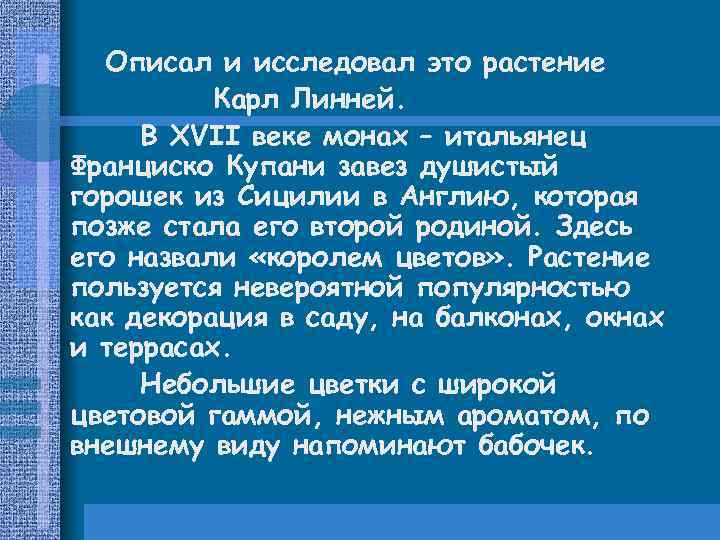 Описал и исследовал это растение Карл Линней.

В XVII веке монах – итальянец Франциско Купани завез душистый горошек из Сицилии в Англию, которая позже стала его второй родиной. Здесь его назвали «королем цветов». Растение пользуется невероятной популярностью как декорация в саду, на балконах, окнах и террасах.

Небольшие цветки с широкой цветовой гаммой, нежным ароматом, по внешнему виду напоминают бабочек.